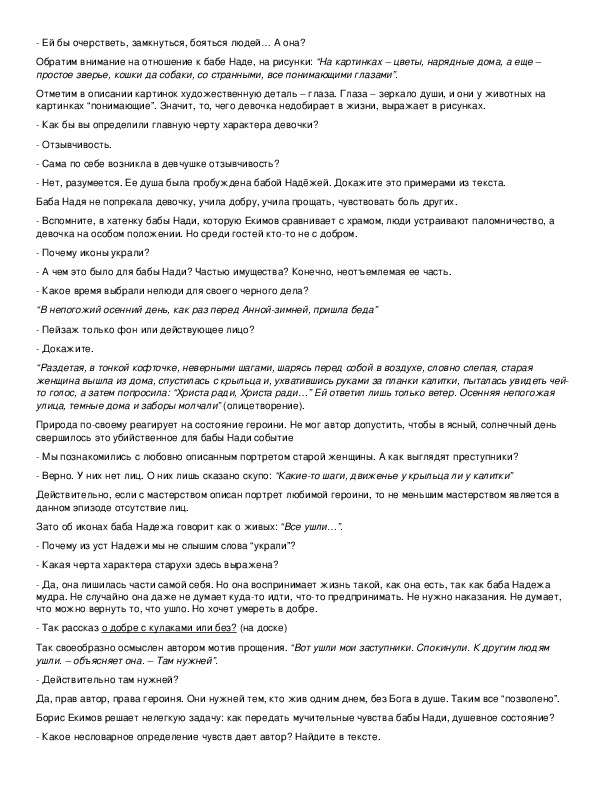 - Ей бы очерстветь, замкнуться, бояться людей… А она?

Обратим внимание на отношение к бабе Наде, на рисунки: "На картинках – цветы, нарядные дома, а еще – простое зверье, кошки да собаки, со странными, все понимающими глазами".

Отметим в описании картинок художественную деталь – глаза. Глаза – зеркало души, и они у животных на картинках "понимающие". Значит, то, чего девочка недобирает в жизни, выражает в рисунках.

- Как бы вы определили главную черту характера девочки?

- Отзывчивость.

- Сама по себе возникла в девчушке отзывчивость?

- Нет, разумеется. Ее душа была пробуждена бабой Надёжей. Докажите это примерами из текста.

Баба Надя не попрекала девочку, учила добру, учила прощать, чувствовать боль других.

- Вспомните, в хатенку бабы Нади, которую Екимов сравнивает с храмом, люди устраивают паломничество, а девочка на особом положении. Но среди гостей кто-то не с добром.

- Почему иконы украли?

- А чем это было для бабы Нади? Частью имущества? Конечно, неотъемлемая ее часть.

- Какое время выбрали нелюди для своего черного дела?

"В непогожий осенний день, как раз перед Анной-зимней, пришла беда"

- Пейзаж только фон или действующее лицо?

- Докажите.

"Раздетая, в тонкой кофточке, неверными шагами, шарясь перед собой в воздухе, словно слепая, старая женщина вышла из дома, спустилась с крыльца и, ухватившись руками за планки калитки, пыталась увидеть чей-то голос, а затем попросила: "Христа ради, Христа ради…" Ей ответил лишь только ветер. Осенняя непогожая улица, темные дома и заборы молчали" (олицетворение).

Природа по-своему реагирует на состояние героини. Не мог автор допустить, чтобы в ясный, солнечный день свершилось это убийственное для бабы Нади событие

- Мы познакомились с любовно описанным портретом старой женщины. А как выглядят преступники?

- Верно. У них нет лиц. О них лишь сказано скупо: "Какие-то шаги, движенье у крыльца ли у калитки"

Действительно, если с мастерством описан портрет любимой героини, то не меньшим мастерством является в данном эпизоде отсутствие лиц.

Зато об иконах баба Надежа говорит как о живых: "Все ушли…".

- Почему из уст Надежи мы не слышим слова "украли"?

- Какая черта характера старухи здесь выражена?

- Да, она лишилась части самой себя. Но она воспринимает жизнь такой, как она есть, так как баба Надежа мудра. Не случайно она даже не думает куда-то идти, что-то предпринимать. Не нужно наказания. Не думает, что можно вернуть то, что ушло. Но хочет умереть в добре.

- Так рассказ о добре с кулаками или без? (на доске)

Так своеобразно осмыслен автором мотив прощения. "Вот ушли мои заступники. Спокинули. К другим людям ушли. – объясняет она. – Там нужней".

- Действительно там нужней?

Да, прав автор, права героиня. Они нужней тем, кто жив одним днем, без Бога в душе. Таким все "позволено".

Борис Екимов решает нелегкую задачу: как передать мучительные чувства бабы Нади, душевное состояние?

- Какое несловарное определение чувств дает автор? Найдите в тексте.